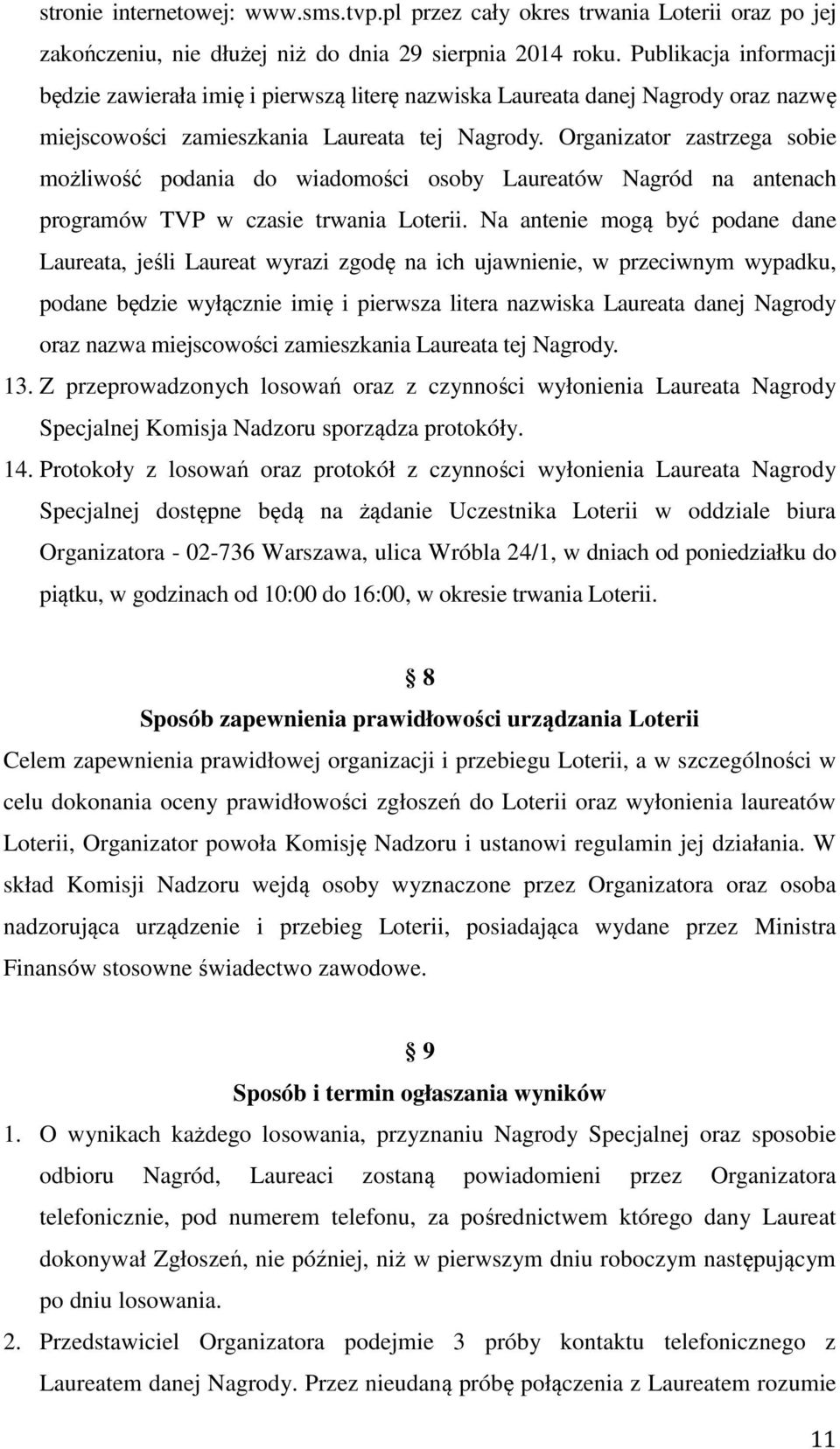 stronie internetowej: www.sms.tvp.pl przez cały okres trwania Loterii oraz po jej zakończeniu, nie dłużej niż do dnia 29 sierpnia 2014 roku. Publikacja informacji będzie zawierała imię i pierwszą literę nazwiska Laureata danej Nagrody oraz nazwę miejscowości zamieszkania Laureata tej Nagrody. Organizator zastrzega sobie możliwość podania do wiadomości osoby Laureatów Nagród na antenach programów TVP w czasie trwania Loterii. Na antenie mogą być podane dane Laureata, jeśli Laureat wyrazi zgodę na ich ujawnienie, w przeciwnym wypadku, podane będzie wyłącznie imię i pierwsza litera nazwiska Laureata danej Nagrody oraz nazwa miejscowości zamieszkania Laureata tej Nagrody.

13. Z przeprowadzonych losowań oraz z czynności wyłonienia Laureata Nagrody Specjalnej Komisja Nadzoru sporządza protokóły.

14. Protokoły z losowań oraz protokół z czynności wyłonienia Laureata Nagrody Specjalnej dostępne będą na żądanie Uczestnika Loterii w oddziale biura Organizatora - 02-736 Warszawa, ulica Wróbla 24/1, w dniach od poniedziałku do piątku, w godzinach od 10:00 do 16:00, w okresie trwania Loterii.

§ 8
Sposób zapewnienia prawidłowości urządzania Loterii

Celem zapewnienia prawidłowej organizacji i przebiegu Loterii, a w szczególności w celu dokonania oceny prawidłowości zgłoszeń do Loterii oraz wyłonienia laureatów Loterii, Organizator powoła Komisję Nadzoru i ustanowi regulamin jej działania. W skład Komisji Nadzoru wejdą osoby wyznaczone przez Organizatora oraz osoba nadzorująca urządzenie i przebieg Loterii, posiadająca wydane przez Ministra Finansów stosowne świadectwo zawodowe.

§ 9
Sposób i termin ogłaszania wyników

1. O wynikach każdego losowania, przyznaniu Nagrody Specjalnej oraz sposobie odbioru Nagród, Laureaci zostaną powiadomieni przez Organizatora telefonicznie, pod numerem telefonu, za pośrednictwem którego dany Laureat dokonywał Zgłoszeń, nie później, niż w pierwszym dniu roboczym następującym po dniu losowania.

2. Przedstawiciel Organizatora podejmie 3 próby kontaktu telefonicznego z Laureatem danej Nagrody. Przez nieudaną próbę połączenia z Laureatem rozumie

11